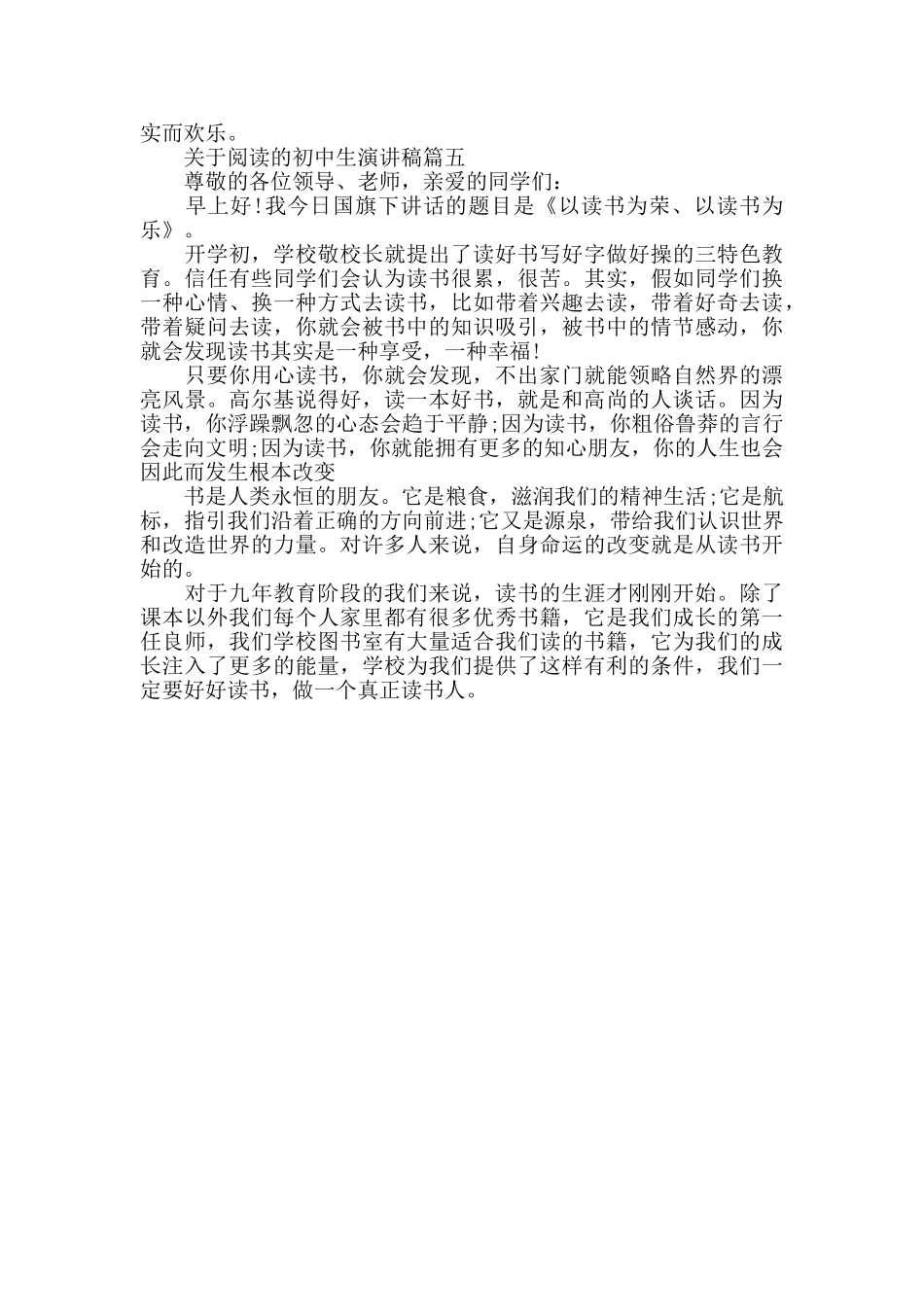 实而欢乐。

关于阅读的初中生演讲稿篇五

尊敬的各位领导、老师，亲爱的同学们：

早上好!我今日国旗下讲话的题目是《以读书为荣、以读书为乐》。

开学初，学校敬校长就提出了读好书写好字做好操的三特色教育。信任有些同学们会认为读书很累，很苦。其实，假如同学们换一种心情、换一种方式去读书，比如带着兴趣去读，带着好奇去读，带着疑问去读，你就会被书中的知识吸引，被书中的情节感动，你就会发现读书其实是一种享受，一种幸福!

只要你用心读书，你就会发现，不出家门就能领略自然界的漂亮风景。高尔基说得好，读一本好书，就是和高尚的人谈话。因为读书，你浮躁飘忽的心态会趋于平静;因为读书，你粗俗鲁莽的言行会走向文明;因为读书，你就能拥有更多的知心朋友，你的人生也会因此而发生根本改变

书是人类永恒的朋友。它是粮食，滋润我们的精神生活;它是航标，指引我们沿着正确的方向前进;它又是源泉，带给我们认识世界和改造世界的力量。对许多人来说，自身命运的改变就是从读书开始的。

对于九年教育阶段的我们来说，读书的生涯才刚刚开始。除了课本以外我们每个人家里都有很多优秀书籍，它是我们成长的第一任良师，我们学校图书室有大量适合我们读的书籍，它为我们的成长注入了更多的能量，学校为我们提供了这样有利的条件，我们一定要好好读书，做一个真正读书人。